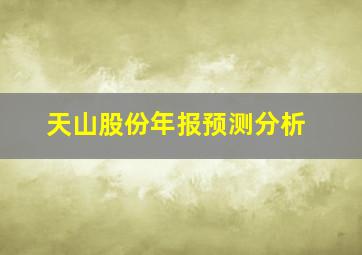 天山股份年报预测分析